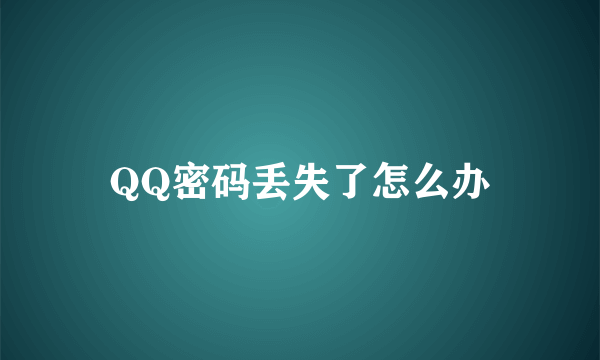 QQ密码丢失了怎么办